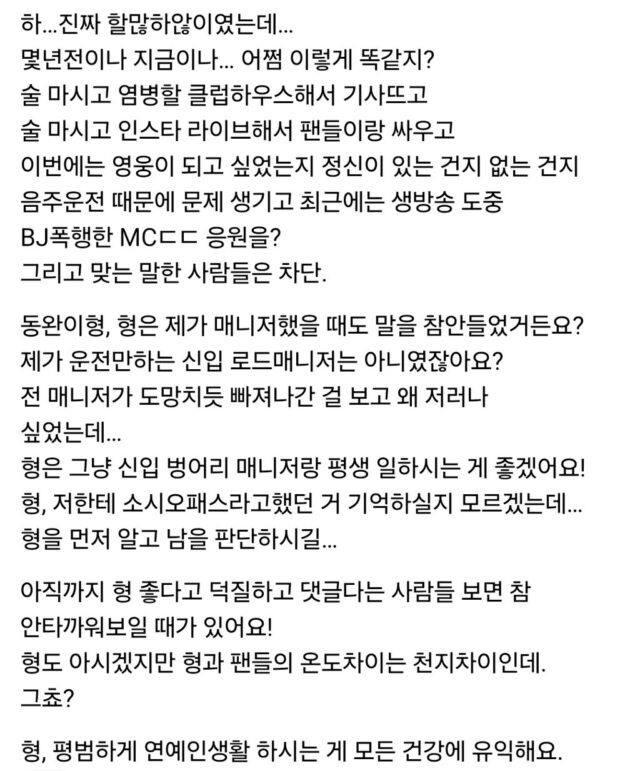 하...진짜 할많하않이였는데...
몇년전이나 지금이나... 어쩜 이렇게 똑같지?
술 마시고 염병할 클럽하우스해서 기사뜨고
술 마시고 인스타 라이브해서 팬들이랑 싸우고
이번에는 영웅이 되고 싶었는지 정신이 있는 건지 없는 건지
음주운전 때문에 문제 생기고 최근에는 생방송 도중
BJ폭행한 MCㄷㄷ 응원을?
그리고 맞는 말한 사람들은 차단.

동완이형, 형은 제가 매니저했을 때도 말을 참안들었거든요?
제가 운전만하는 신입 로드매니저는 아니였잖아요?
전 매니저가 도망치듯 빠져나간 걸 보고 왜 저러나 싶었는데...
형은 그냥 신입 벙어리 매니저랑 평생 일하시는 게 좋겠어요!
형, 저한테 소시오패스라고했던 거 기억하실지 모르겠는데...
형을 먼저 알고 남을 판단하시길...

아직까지 형 좋다고 덕질하고 댓글다는 사람들 보면 참 안타까워보일 때가 있어요!
형도 아시겠지만 형과 팬들의 온도차이는 천지차이인데.
그쵸?

형, 평범하게 연예인생활 하시는 게 모든 건강에 유익해요.